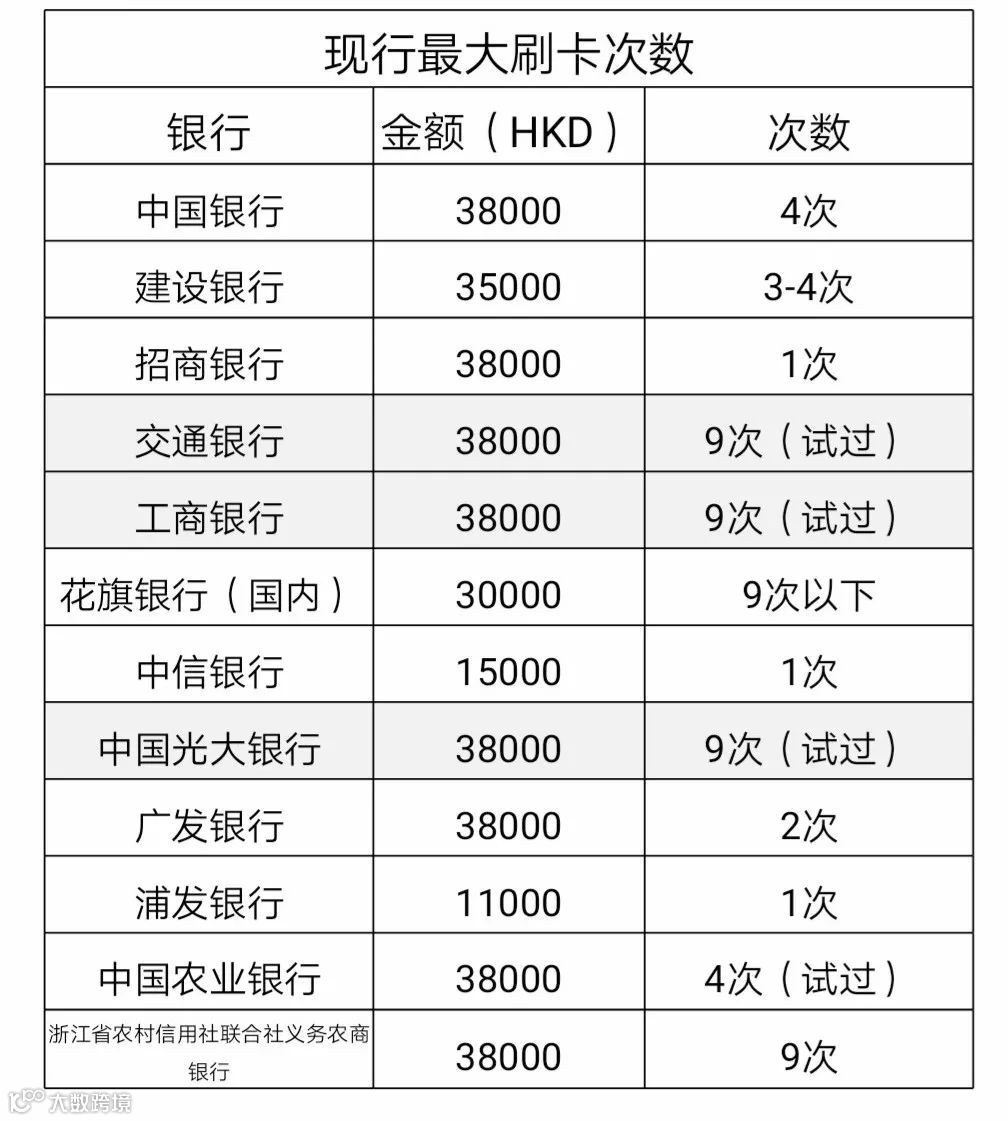 现行最大刷卡次数

| 银行 | 金额（HKD） | 次数 |
|---|---|---|
| 中国银行 | 38000 | 4次 |
| 建设银行 | 35000 | 3-4次 |
| 招商银行 | 38000 | 1次 |
| 交通银行 | 38000 | 9次（试过） |
| 工商银行 | 38000 | 9次（试过） |
| 花旗银行（国内） | 30000 | 9次以下 |
| 中信银行 | 15000 | 1次 |
| 中国光大银行 | 38000 | 9次（试过） |
| 广发银行 | 38000 | 2次 |
| 浦发银行 | 11000 | 1次 |
| 中国农业银行 | 38000 | 4次（试过） |
| 浙江省农村信用社联合社义务农商银行 | 38000 | 9次 |

大数跨境